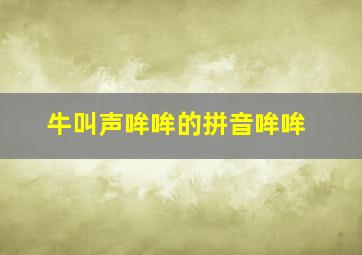 牛叫声哞哞的拼音哞哞